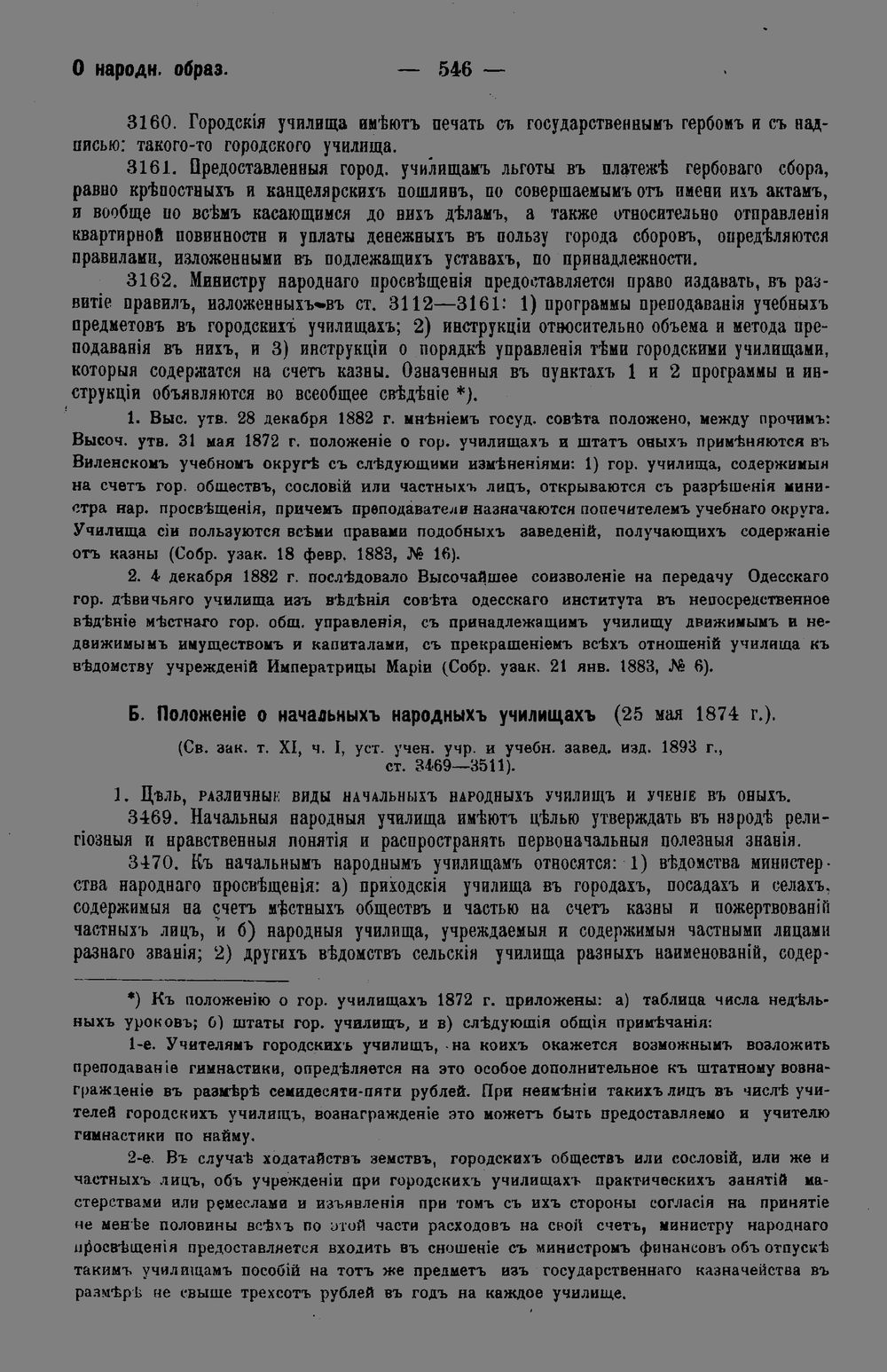 О народн. образ. — 546 —

3160. Городскія училища имѣютъ печать съ государственнымъ гербомъ и съ надписью: такого-то городского училища.

3161. Предоставленныя город. училищамъ льготы въ платежѣ гербоваго сбора, равно крѣпостныхъ и канцелярскихъ пошлинъ, по совершаемымъ отъ имени ихъ актамъ, и вообще по всѣмъ касающимся до нихъ дѣламъ, а также относительно отправленія квартирной повинности и уплаты денежныхъ въ пользу города сборовъ, опредѣляются правилами, изложенными въ подлежащихъ уставахъ, по принадлежности.

3162. Министру народнаго просвѣщенія предоставляется право издавать, въ развитіе правилъ, изложенныхъ въ ст. 3112—3161: 1) программы преподаванія учебныхъ предметовъ въ городскихъ училищахъ; 2) инструкціи относительно объема и метода преподаванія въ нихъ, и 3) инструкціи о порядкѣ управленія тѣми городскими училищами, которыя содержатся на счетъ казны. Означенныя въ пунктахъ 1 и 2 программы и инструкціи объявляются во всеобщее свѣдѣніе *).

1. Выс. утв. 28 декабря 1882 г. мнѣніемъ госуд. совѣта положено, между прочимъ: Высоч. утв. 31 мая 1872 г. положеніе о гор. училищахъ и штатъ оныхъ примѣняются въ Виленскомъ учебномъ округѣ съ слѣдующими измѣненіями: 1) гор. училища, содержимыя на счетъ гор. обществъ, сословій или частныхъ лицъ, открываются съ разрѣшенія министра нар. просвѣщенія, причемъ преподаватели назначаются попечителемъ учебнаго округа. Училища сіи пользуются всѣми правами подобныхъ заведеній, получающихъ содержаніе отъ казны (Собр. узак. 18 февр. 1883, № 16).

2. 4 декабря 1882 г. послѣдовало Высочайшее соизволеніе на передачу Одесскаго гор. дѣвичьяго училища изъ вѣдѣнія совѣта одесскаго института въ непосредственное вѣдѣніе мѣстнаго гор. общ. управленія, съ принадлежащимъ училищу движимымъ и недвижимымъ имуществомъ и капиталами, съ прекращеніемъ всѣхъ отношеній училища къ вѣдомству учрежденій Императрицы Маріи (Собр. узак. 21 янв. 1883, № 6).

Б. Положеніе о начальныхъ народныхъ училищахъ (25 мая 1874 г.).

(Св. зак. т. XI, ч. I, уст. учен. учр. и учебн. завед. изд. 1893 г., ст. 3469—3511).

1. Цѣль, различные виды начальныхъ народныхъ училищъ и ученіе въ оныхъ.

3469. Начальныя народныя училища имѣютъ цѣлью утверждать въ народѣ религіозныя и нравственныя понятія и распространять первоначальныя полезныя знанія.

3470. Къ начальнымъ народнымъ училищамъ относятся: 1) вѣдомства министерства народнаго просвѣщенія: а) приходскія училища въ городахъ, посадахъ и селахъ, содержимыя на счетъ мѣстныхъ обществъ и частью на счетъ казны и пожертвованій частныхъ лицъ, и б) народныя училища, учреждаемыя и содержимыя частными лицами разнаго званія; 2) другихъ вѣдомствъ сельскія училища разныхъ наименованій, содер-

*) Къ положенію о гор. училищахъ 1872 г. приложены: а) таблица числа недѣльныхъ уроковъ; б) штаты гор. училищъ, и в) слѣдующія общія примѣчанія:

1-е. Учителямъ городскихъ училищъ, на коихъ окажется возможнымъ возложить преподаваніе гимнастики, опредѣляется на это особое дополнительное къ штатному вознагражденіе въ размѣрѣ семидесяти-пяти рублей. При неимѣніи такихъ лицъ въ числѣ учителей городскихъ училищъ, вознагражденіе это можетъ быть предоставляемо и учителю гимнастики по найму.

2-е. Въ случаѣ ходатайствъ земствъ, городскихъ обществъ или сословій, или же и частныхъ лицъ, объ учрежденіи при городскихъ училищахъ практическихъ занятій мастерствами или ремеслами и изъявленія при томъ съ ихъ стороны согласія на принятіе не менѣе половины всѣхъ по этой части расходовъ на свой счетъ, министру народнаго просвѣщенія предоставляется входить въ сношеніе съ министромъ финансовъ объ отпускѣ такимъ училищамъ пособій на тотъ же предметъ изъ государственнаго казначейства въ размѣрѣ не свыше трехсотъ рублей въ годъ на каждое училище.